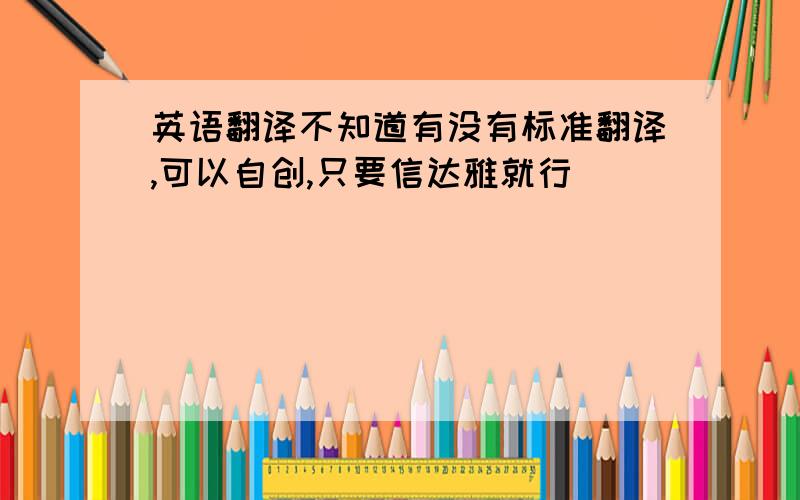 英语翻译不知道有没有标准翻译,可以自创,只要信达雅就行